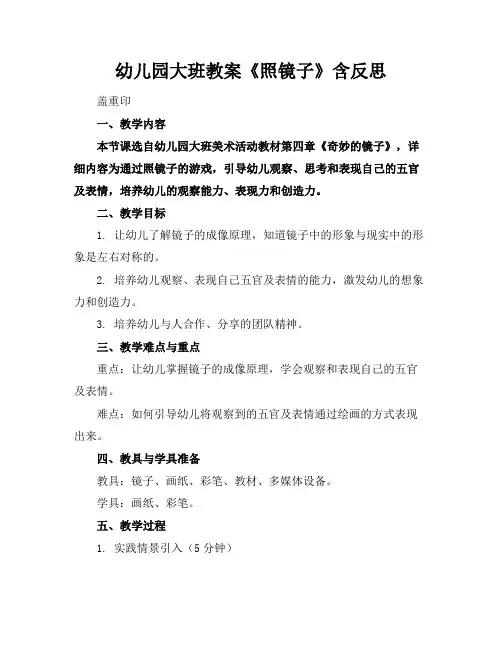 幼儿园大班教案《照镜子》含反思

盖重印

一、教学内容

本节课选自幼儿园大班美术活动教材第四章《奇妙的镜子》，详细内容为通过照镜子的游戏，引导幼儿观察、思考和表现自己的五官及表情，培养幼儿的观察能力、表现力和创造力。

二、教学目标

1. 让幼儿了解镜子的成像原理，知道镜子中的形象与现实中的形象是左右对称的。

2. 培养幼儿观察、表现自己五官及表情的能力，激发幼儿的想象力和创造力。

3. 培养幼儿与人合作、分享的团队精神。

三、教学难点与重点

重点：让幼儿掌握镜子的成像原理，学会观察和表现自己的五官及表情。

难点：如何引导幼儿将观察到的五官及表情通过绘画的方式表现出来。

四、教具与学具准备

教具：镜子、画纸、彩笔、教材、多媒体设备。

学具：画纸、彩笔。

五、教学过程

1. 实践情景引入（5 分钟）